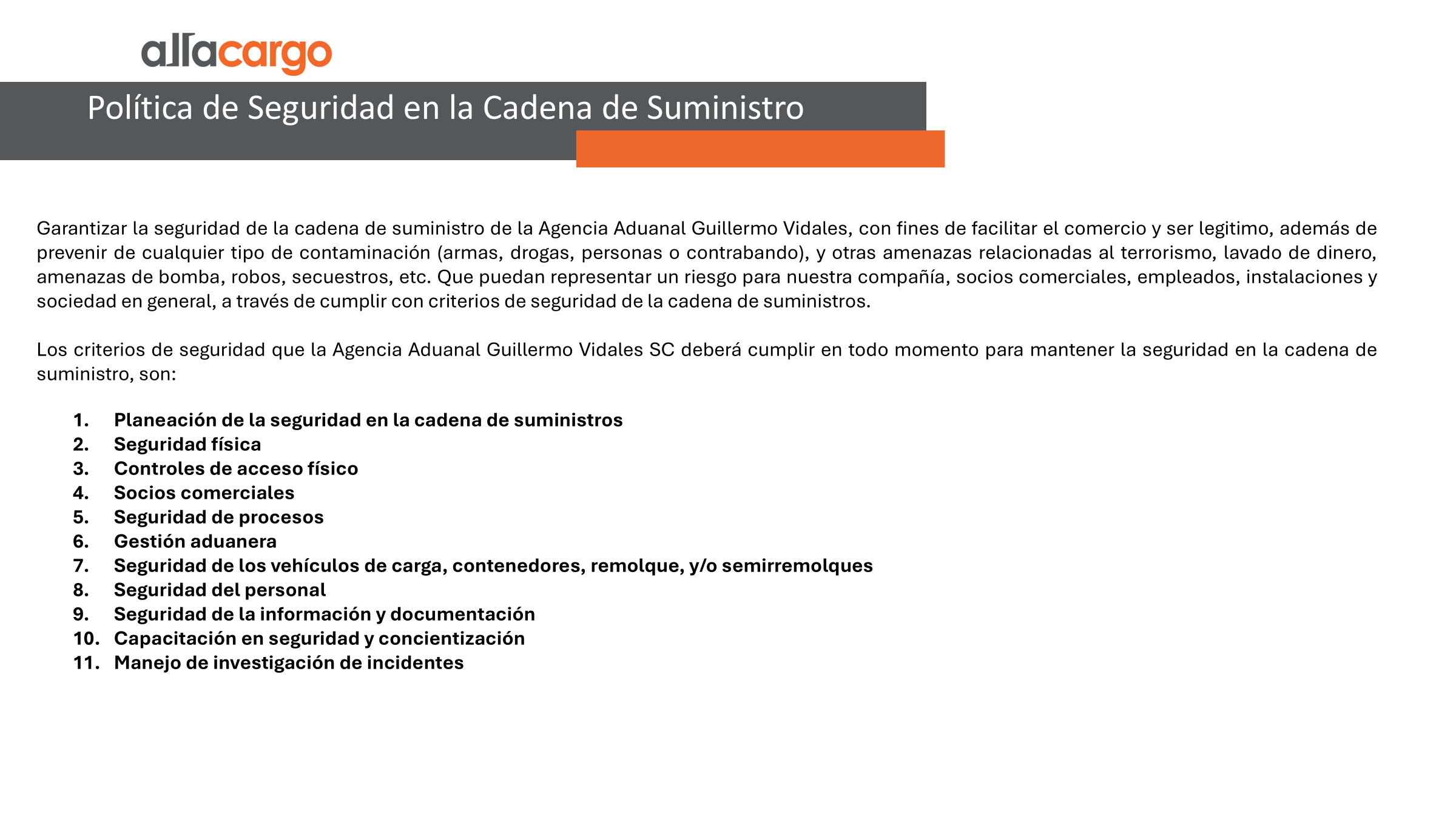 allacargo

Política de Seguridad en la Cadena de Suministro

Garantizar la seguridad de la cadena de suministro de la Agencia Aduanal Guillermo Vidales, con fines de facilitar el comercio y ser legitimo, además de prevenir de cualquier tipo de contaminación (armas, drogas, personas o contrabando), y otras amenazas relacionadas al terrorismo, lavado de dinero, amenazas de bomba, robos, secuestros, etc. Que puedan representar un riesgo para nuestra compañía, socios comerciales, empleados, instalaciones y sociedad en general, a través de cumplir con criterios de seguridad de la cadena de suministros.

Los criterios de seguridad que la Agencia Aduanal Guillermo Vidales SC deberá cumplir en todo momento para mantener la seguridad en la cadena de suministro, son:

1. Planeación de la seguridad en la cadena de suministros
2. Seguridad física
3. Controles de acceso físico
4. Socios comerciales
5. Seguridad de procesos
6. Gestión aduanera
7. Seguridad de los vehículos de carga, contenedores, remolque, y/o semirremolques
8. Seguridad del personal
9. Seguridad de la información y documentación
10. Capacitación en seguridad y concientización
11. Manejo de investigación de incidentes